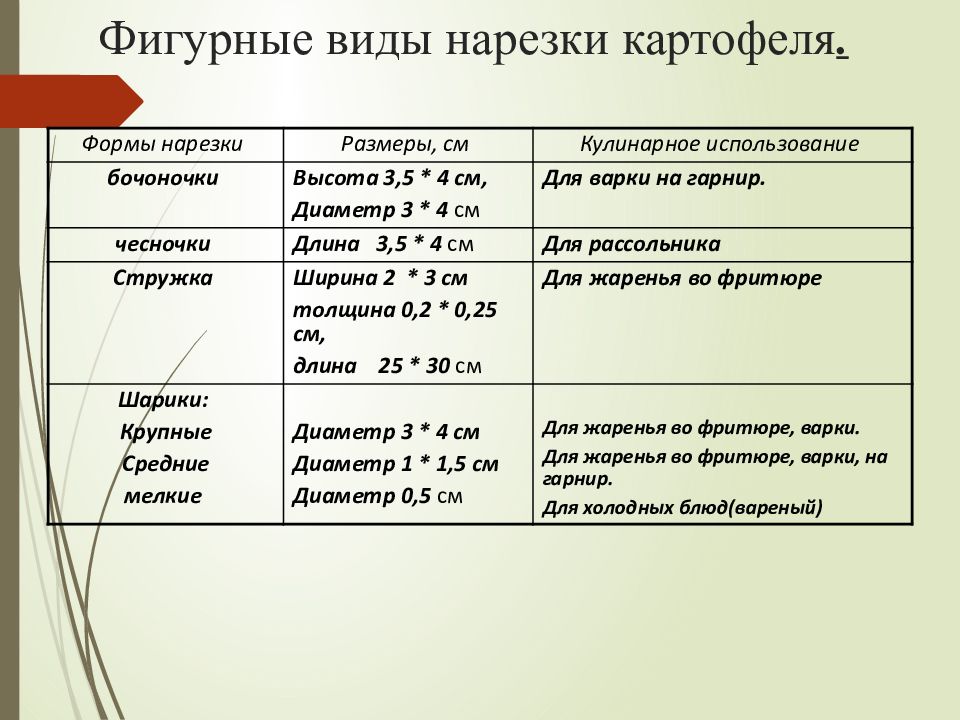 Фигурные виды нарезки картофеля.

| Формы нарезки | Размеры, см | Кулинарное использование |
|---|---|---|
| бочоночки | Высота 3,5 * 4 см, Диаметр 3 * 4 см | Для варки на гарнир. |
| чесночки | Длина 3,5 * 4 см | Для рассольника |
| Стружка | Ширина 2 * 3 см толщина 0,2 * 0,25 см, длина 25 * 30 см | Для жаренья во фритюре |
| Шарики: Крупные Средние мелкие | Диаметр 3 * 4 см Диаметр 1 * 1,5 см Диаметр 0,5 см | Для жаренья во фритюре, варки. Для жаренья во фритюре, варки, на гарнир. Для холодных блюд(вареный) |